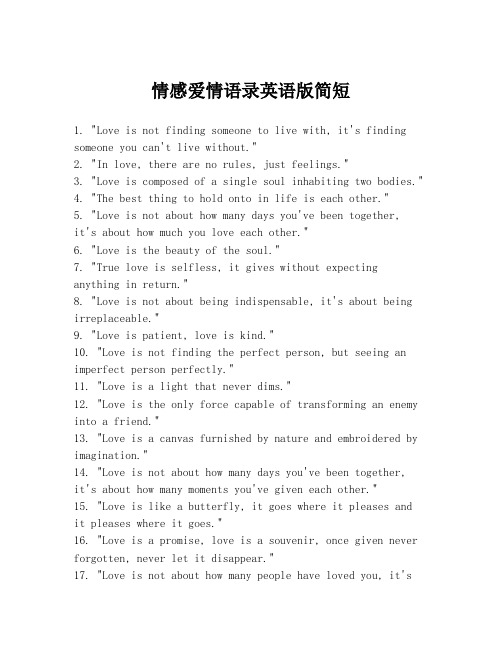 情感爱情语录英语版简短

1. "Love is not finding someone to live with, it's finding someone you can't live without."
2. "In love, there are no rules, just feelings."
3. "Love is composed of a single soul inhabiting two bodies."
4. "The best thing to hold onto in life is each other."
5. "Love is not about how many days you've been together, it's about how much you love each other."
6. "Love is the beauty of the soul."
7. "True love is selfless, it gives without expecting anything in return."
8. "Love is not about being indispensable, it's about being irreplaceable."
9. "Love is patient, love is kind."
10. "Love is not finding the perfect person, but seeing an imperfect person perfectly."
11. "Love is a light that never dims."
12. "Love is the only force capable of transforming an enemy into a friend."
13. "Love is a canvas furnished by nature and embroidered by imagination."
14. "Love is not about how many days you've been together, it's about how many moments you've given each other."
15. "Love is like a butterfly, it goes where it pleases and it pleases where it goes."
16. "Love is a promise, love is a souvenir, once given never forgotten, never let it disappear."
17. "Love is not about how many people have loved you, it's